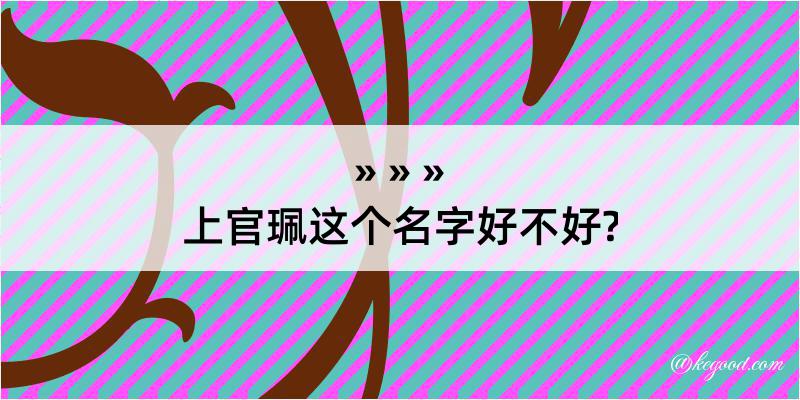 » » »
上官珮这个名字好不好?

@kegood.com